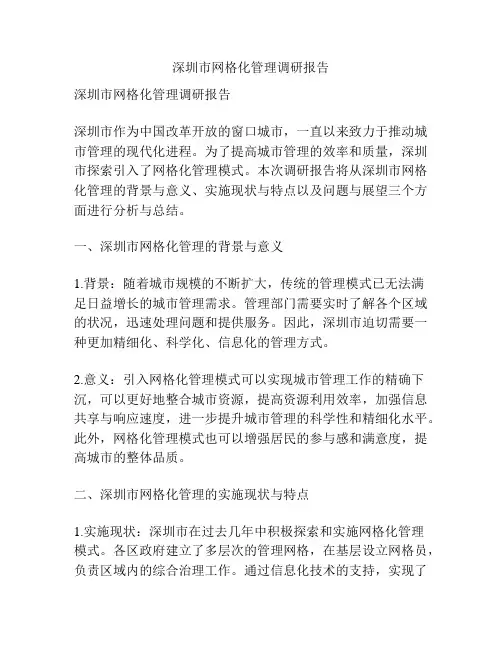 深圳市网格化管理调研报告

深圳市网格化管理调研报告

深圳市作为中国改革开放的窗口城市，一直以来致力于推动城市管理的现代化进程。为了提高城市管理的效率和质量，深圳市探索引入了网格化管理模式。本次调研报告将从深圳市网格化管理的背景与意义、实施现状与特点以及问题与展望三个方面进行分析与总结。

一、深圳市网格化管理的背景与意义

1.背景：随着城市规模的不断扩大，传统的管理模式已无法满足日益增长的城市管理需求。管理部门需要实时了解各个区域的状况，迅速处理问题和提供服务。因此，深圳市迫切需要一种更加精细化、科学化、信息化的管理方式。

2.意义：引入网格化管理模式可以实现城市管理工作的精确下沉，可以更好地整合城市资源，提高资源利用效率，加强信息共享与响应速度，进一步提升城市管理的科学性和精细化水平。此外，网格化管理模式也可以增强居民的参与感和满意度，提高城市的整体品质。

二、深圳市网格化管理的实施现状与特点

1.实施现状：深圳市在过去几年中积极探索和实施网格化管理模式。各区政府建立了多层次的管理网格，在基层设立网格员，负责区域内的综合治理工作。通过信息化技术的支持，实现了